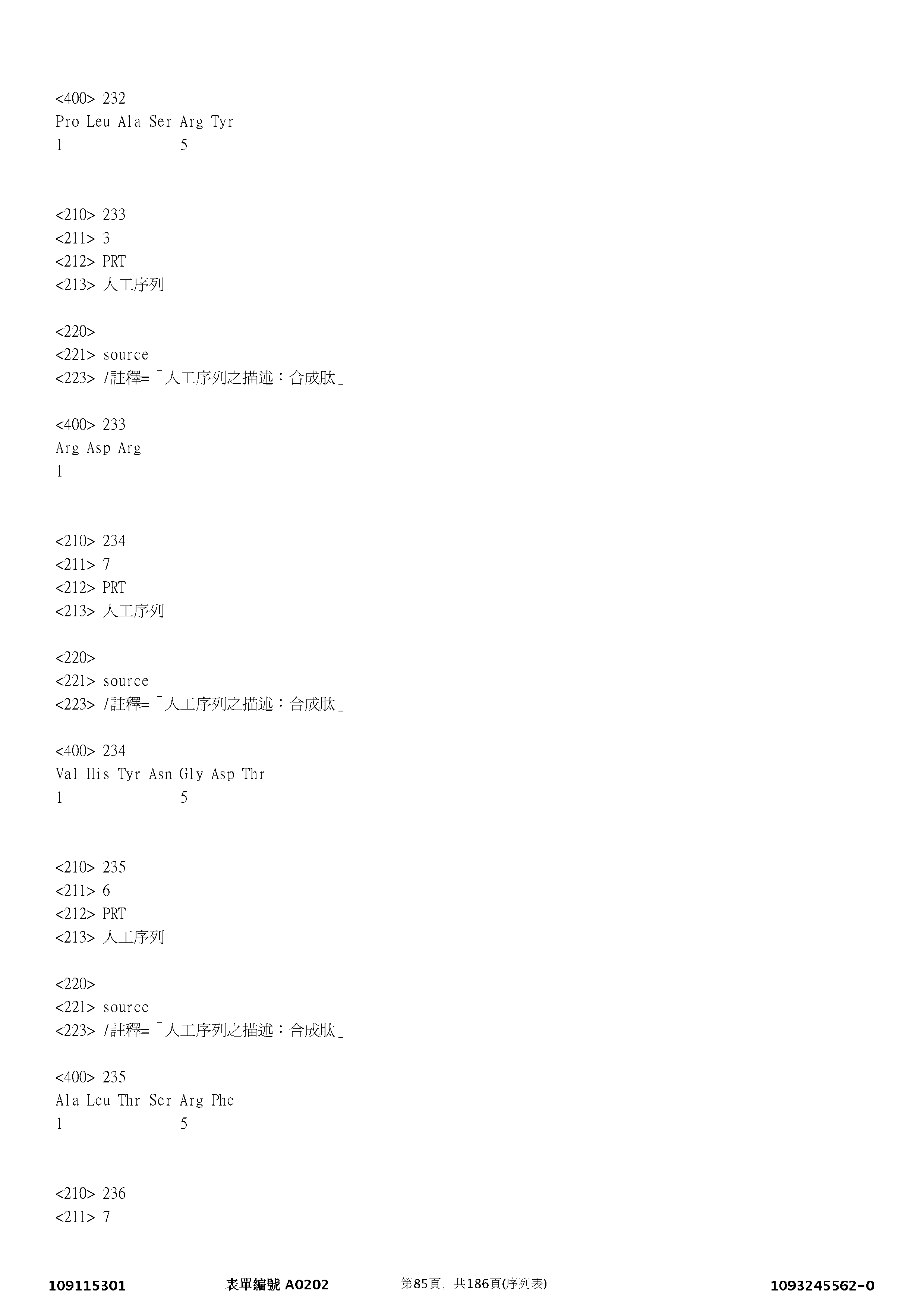 <400> 232
Pro Leu Ala Ser Arg Tyr
1               5

<210> 233
<211> 3
<212> PRT
<213> 人工序列

<220>
<221> source
<223> /註釋=「人工序列之描述：合成肽」

<400> 233
Arg Asp Arg
1

<210> 234
<211> 7
<212> PRT
<213> 人工序列

<220>
<221> source
<223> /註釋=「人工序列之描述：合成肽」

<400> 234
Val His Tyr Asn Gly Asp Thr
1               5

<210> 235
<211> 6
<212> PRT
<213> 人工序列

<220>
<221> source
<223> /註釋=「人工序列之描述：合成肽」

<400> 235
Ala Leu Thr Ser Arg Phe
1               5

<210> 236
<211> 7

109115301 表單編號 A0202 第85頁，共186頁(序列表) 1093245562-0